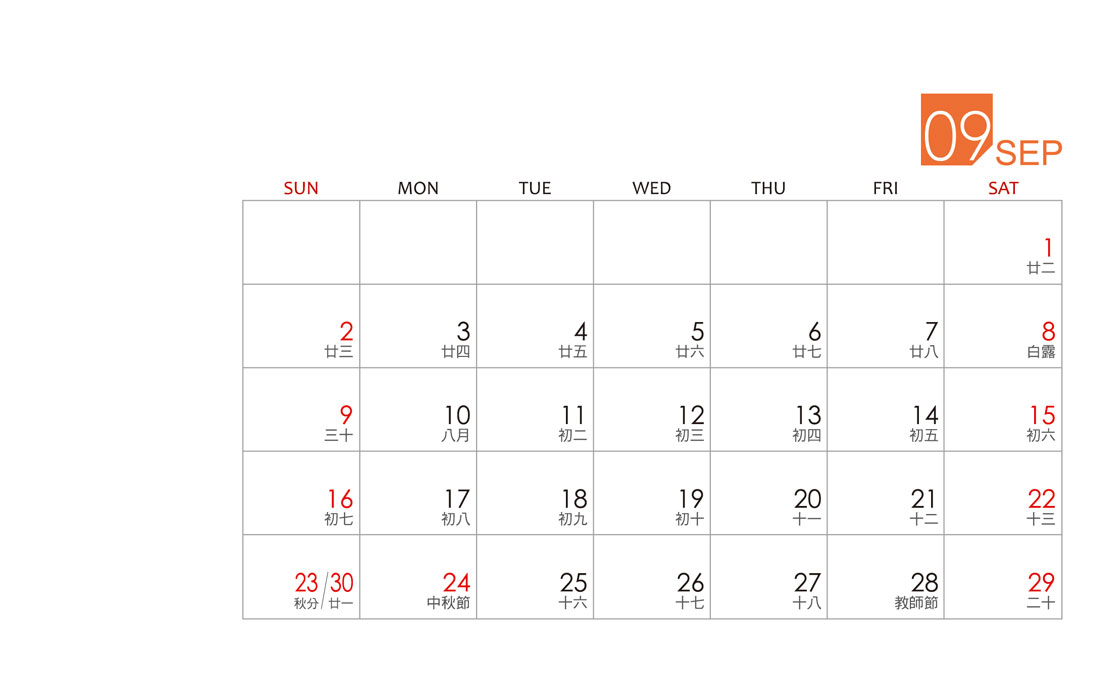 09 SEP

| SUN | MON | TUE | WED | THU | FRI | SAT |
|---|---|---|---|---|---|---|
| | | | | | | 1 廿二 |
| 2 廿三 | 3 廿四 | 4 廿五 | 5 廿六 | 6 廿七 | 7 廿八 | 8 白露 |
| 9 三十 | 10 八月 | 11 初二 | 12 初三 | 13 初四 | 14 初五 | 15 初六 |
| 16 初七 | 17 初八 | 18 初九 | 19 初十 | 20 十一 | 21 十二 | 22 十三 |
| 23/30 秋分/廿一 | 24 中秋節 | 25 十六 | 26 十七 | 27 十八 | 28 教師節 | 29 二十 |